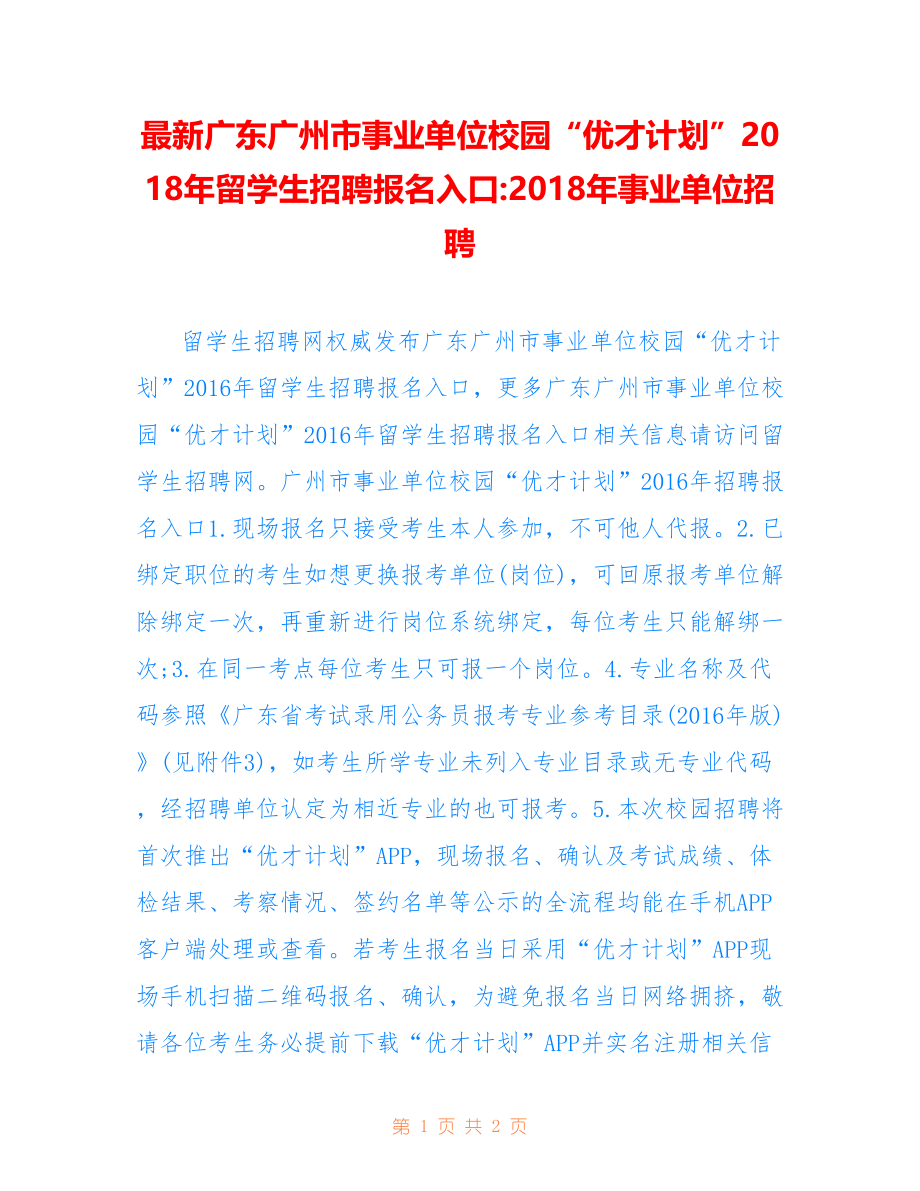 最新广东广州市事业单位校园“优才计划”2018年留学生招聘报名入口:2018年事业单位招聘

留学生招聘网权威发布广东广州市事业单位校园“优才计划”2016年留学生招聘报名入口，更多广东广州市事业单位校园“优才计划”2016年留学生招聘报名入口相关信息请访问留学生招聘网。广州市事业单位校园“优才计划”2016年招聘报名入口1.现场报名只接受考生本人参加，不可他人代报。2.已绑定职位的考生如想更换报考单位(岗位)，可回原报考单位解除绑定一次，再重新进行岗位系统绑定，每位考生只能解绑一次;3.在同一考点每位考生只可报一个岗位。4.专业名称及代码参照《广东省考试录用公务员报考专业参考目录(2016年版)》(见附件3)，如考生所学专业未列入专业目录或无专业代码，经招聘单位认定为相近专业的也可报考。5.本次校园招聘将首次推出“优才计划”APP，现场报名、确认及考试成绩、体检结果、考察情况、签约名单等公示的全流程均能在手机APP客户端处理或查看。若考生报名当日采用“优才计划”APP现场手机扫描二维码报名、确认，为避免报名当日网络拥挤，敬请各位考生务必提前下载“优才计划”APP并实名注册相关信

第 1 页 共 2 页